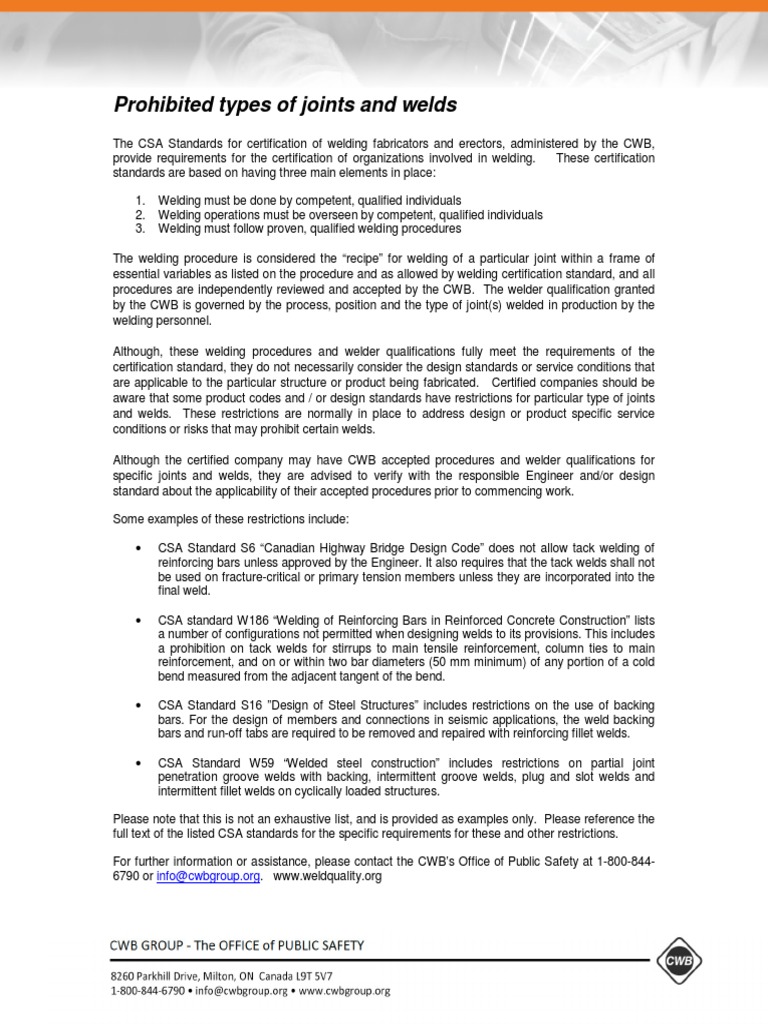 Prohibited types of joints and welds

The CSA Standards for certification of welding fabricators and erectors, administered by the CWB, provide requirements for the certification of organizations involved in welding. These certification standards are based on having three main elements in place:

1. Welding must be done by competent, qualified individuals
2. Welding operations must be overseen by competent, qualified individuals
3. Welding must follow proven, qualified welding procedures

The welding procedure is considered the "recipe" for welding of a particular joint within a frame of essential variables as listed on the procedure and as allowed by welding certification standard, and all procedures are independently reviewed and accepted by the CWB. The welder qualification granted by the CWB is governed by the process, position and the type of joint(s) welded in production by the welding personnel.

Although, these welding procedures and welder qualifications fully meet the requirements of the certification standard, they do not necessarily consider the design standards or service conditions that are applicable to the particular structure or product being fabricated. Certified companies should be aware that some product codes and / or design standards have restrictions for particular type of joints and welds. These restrictions are normally in place to address design or product specific service conditions or risks that may prohibit certain welds.

Although the certified company may have CWB accepted procedures and welder qualifications for specific joints and welds, they are advised to verify with the responsible Engineer and/or design standard about the applicability of their accepted procedures prior to commencing work.

Some examples of these restrictions include:

• CSA Standard S6 "Canadian Highway Bridge Design Code" does not allow tack welding of reinforcing bars unless approved by the Engineer. It also requires that the tack welds shall not be used on fracture-critical or primary tension members unless they are incorporated into the final weld.

• CSA standard W186 "Welding of Reinforcing Bars in Reinforced Concrete Construction" lists a number of configurations not permitted when designing welds to its provisions. This includes a prohibition on tack welds for stirrups to main tensile reinforcement, column ties to main reinforcement, and on or within two bar diameters (50 mm minimum) of any portion of a cold bend measured from the adjacent tangent of the bend.

• CSA Standard S16 "Design of Steel Structures" includes restrictions on the use of backing bars. For the design of members and connections in seismic applications, the weld backing bars and run-off tabs are required to be removed and repaired with reinforcing fillet welds.

• CSA Standard W59 "Welded steel construction" includes restrictions on partial joint penetration groove welds with backing, intermittent groove welds, plug and slot welds and intermittent fillet welds on cyclically loaded structures.

Please note that this is not an exhaustive list, and is provided as examples only. Please reference the full text of the listed CSA standards for the specific requirements for these and other restrictions.

For further information or assistance, please contact the CWB's Office of Public Safety at 1-800-844-6790 or info@cwbgroup.org. www.weldquality.org

CWB GROUP - The OFFICE of PUBLIC SAFETY

CWB

8260 Parkhill Drive, Milton, ON Canada L9T 5V7
1-800-844-6790 • info@cwbgroup.org • www.cwbgroup.org